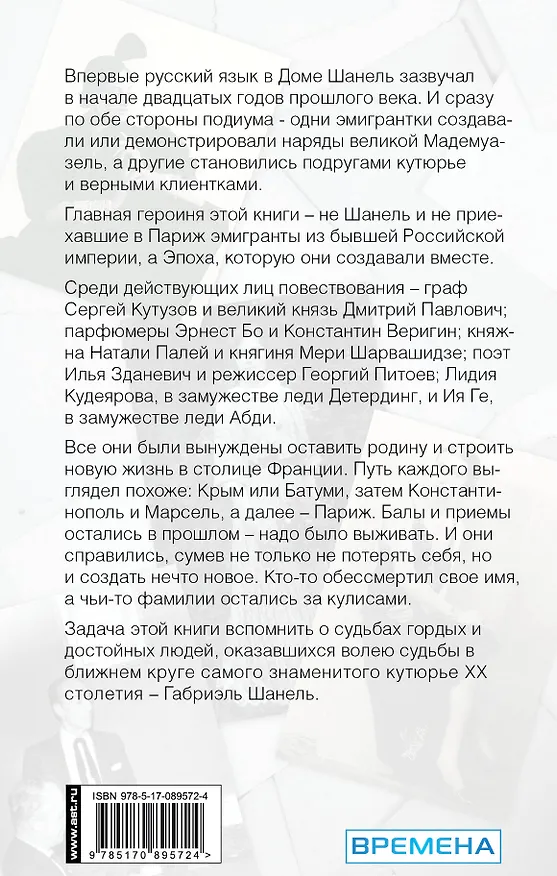 Впервые русский язык в Доме Шанель зазвучал в начале двадцатых годов прошлого века. И сразу по обе стороны подиума - одни эмигрантки создавали или демонстрировали наряды великой Мадемуазель, а другие становились подругами кутюрье и верными клиентками.

Главная героиня этой книги – не Шанель и не приехавшие в Париж эмигранты из бывшей Российской империи, а Эпоха, которую они создавали вместе.

Среди действующих лиц повествования – граф Сергей Кутузов и великий князь Дмитрий Павлович; парфюмеры Эрнест Бо и Константин Веригин; княжна Натали Палей и княгиня Мери Шарвашидзе; поэт Илья Зданевич и режиссер Георгий Питоев; Лидия Кудеярова, в замужестве леди Детердинг, и Ия Ге, в замужестве леди Абди.

Все они были вынуждены оставить родину и строить новую жизнь в столице Франции. Путь каждого выглядел похоже: Крым или Батуми, затем Константинополь и Марсель, а далее – Париж. Балы и приемы остались в прошлом – надо было выживать. И они справились, сумев не только не потерять себя, но и создать нечто новое. Кто-то обессмертил свое имя, а чьи-то фамилии остались за кулисами.

Задача этой книги вспомнить о судьбах гордых и достойных людей, оказавшихся волею судьбы в ближнем круге самого знаменитого кутюрье XX столетия – Габриэль Шанель.

www.ast.ru

ISBN 978-5-17-089572-4

9 785170 895724 >

ВРЕМЕНА